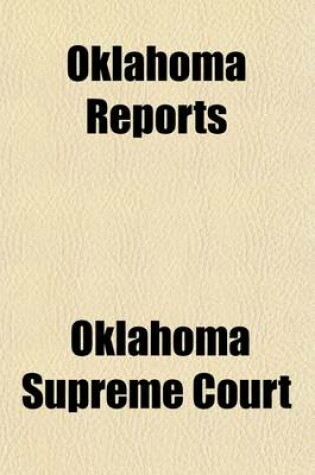 Oklahoma Reports

Oklahoma Supreme Court